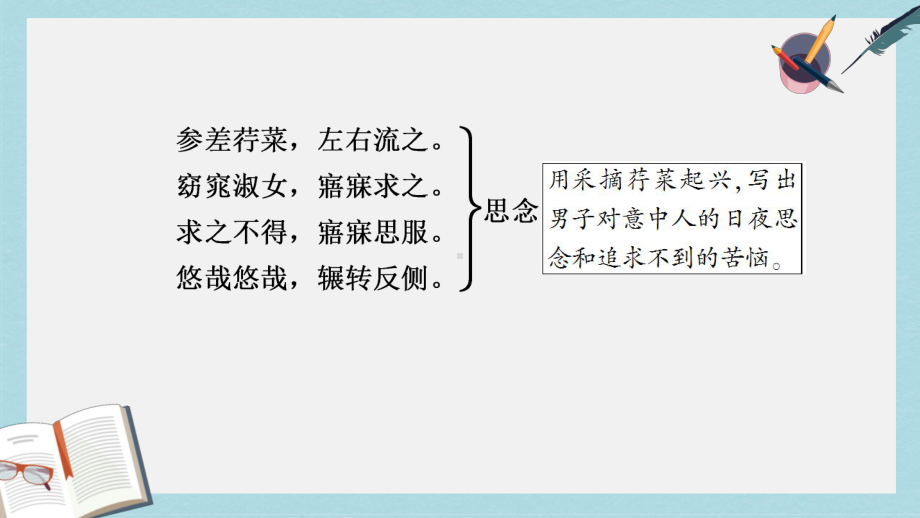 参差荇菜，左右流之。
窈窕淑女，寤寐求之。
求之不得，寤寐思服。
悠哉悠哉，辗转反侧。

思念

用采摘荇菜起兴,写出男子对意中人的日夜思念和追求不到的苦恼。